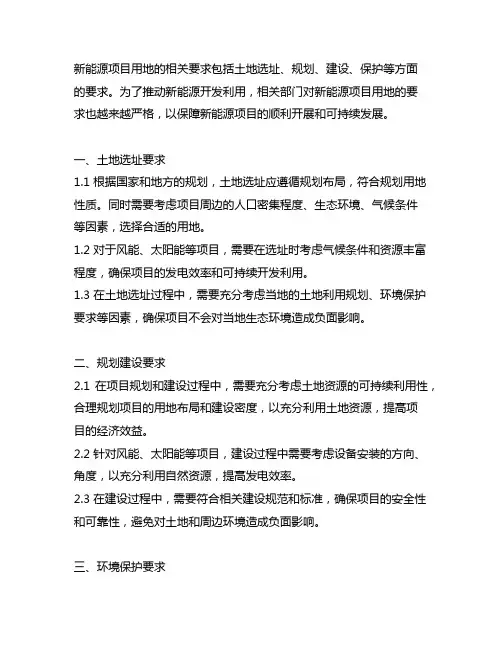 新能源项目用地的相关要求包括土地选址、规划、建设、保护等方面的要求。为了推动新能源开发利用，相关部门对新能源项目用地的要求也越来越严格，以保障新能源项目的顺利开展和可持续发展。

一、土地选址要求

1.1 根据国家和地方的规划，土地选址应遵循规划布局，符合规划用地性质。同时需要考虑项目周边的人口密集程度、生态环境、气候条件等因素，选择合适的用地。

1.2 对于风能、太阳能等项目，需要在选址时考虑气候条件和资源丰富程度，确保项目的发电效率和可持续开发利用。

1.3 在土地选址过程中，需要充分考虑当地的土地利用规划、环境保护要求等因素，确保项目不会对当地生态环境造成负面影响。

二、规划建设要求

2.1 在项目规划和建设过程中，需要充分考虑土地资源的可持续利用性，合理规划项目的用地布局和建设密度，以充分利用土地资源，提高项目的经济效益。

2.2 针对风能、太阳能等项目，建设过程中需要考虑设备安装的方向、角度，以充分利用自然资源，提高发电效率。

2.3 在建设过程中，需要符合相关建设规范和标准，确保项目的安全性和可靠性，避免对土地和周边环境造成负面影响。

三、环境保护要求